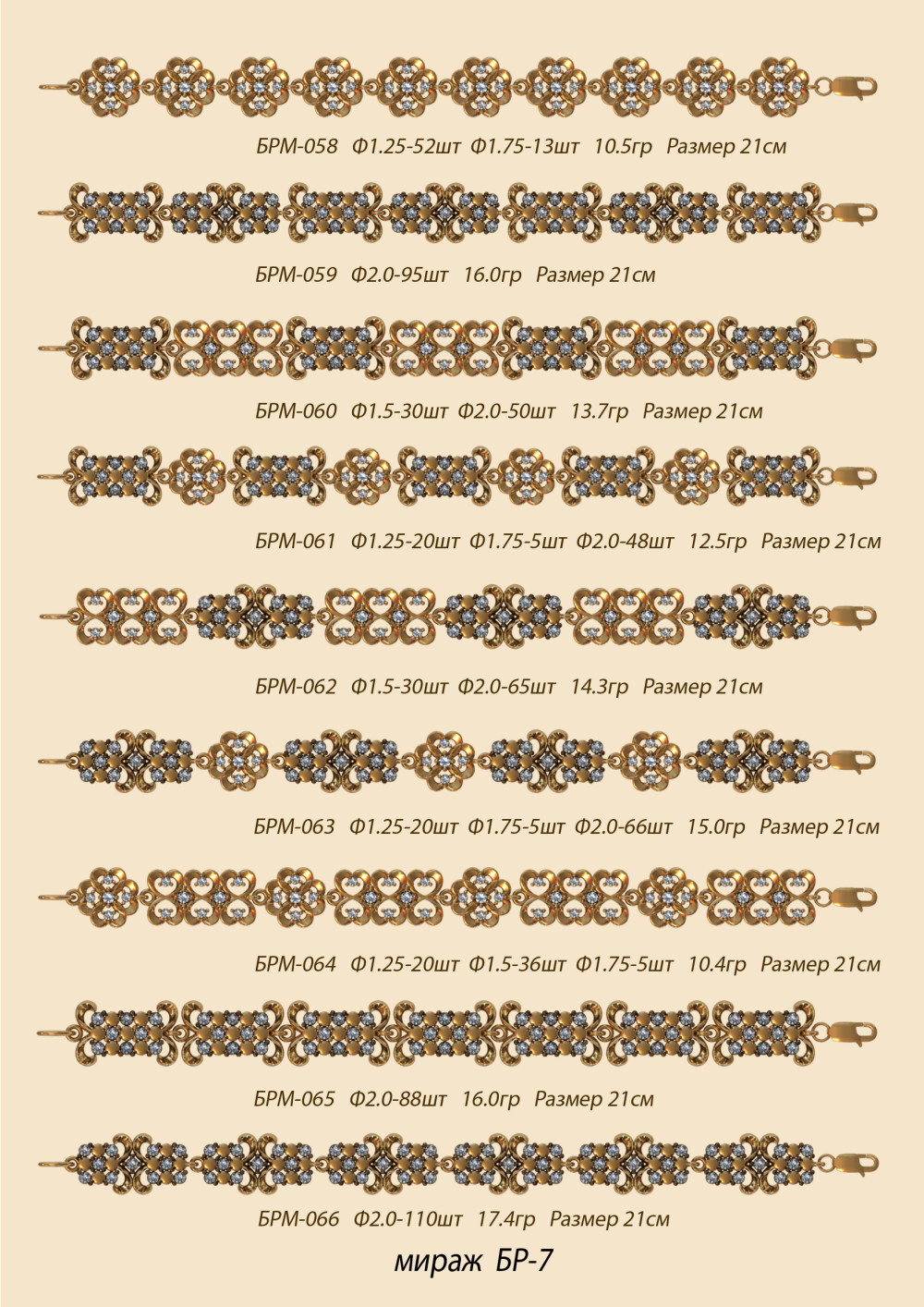 БРМ-058 Ф1.25-52шт Ф1.75-13шт 10.5гр Размер 21см

БРМ-059 Ф2.0-95шт 16.0гр Размер 21см

БРМ-060 Ф1.5-30шт Ф2.0-50шт 13.7гр Размер 21см

БРМ-061 Ф1.25-20шт Ф1.75-5шт Ф2.0-48шт 12.5гр Размер 21см

БРМ-062 Ф1.5-30шт Ф2.0-65шт 14.3гр Размер 21см

БРМ-063 Ф1.25-20шт Ф1.75-5шт Ф2.0-66шт 15.0гр Размер 21см

БРМ-064 Ф1.25-20шт Ф1.5-36шт Ф1.75-5шт 10.4гр Размер 21см

БРМ-065 Ф2.0-88шт 16.0гр Размер 21см

БРМ-066 Ф2.0-110шт 17.4гр Размер 21см

мираж БР-7